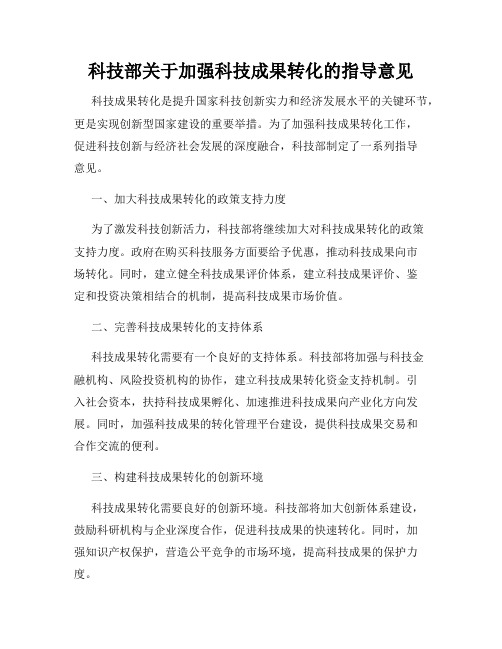 科技部关于加强科技成果转化的指导意见

科技成果转化是提升国家科技创新实力和经济发展水平的关键环节，更是实现创新型国家建设的重要举措。为了加强科技成果转化工作，促进科技创新与经济社会发展的深度融合，科技部制定了一系列指导意见。

一、加大科技成果转化的政策支持力度

为了激发科技创新活力，科技部将继续加大对科技成果转化的政策支持力度。政府在购买科技服务方面要给予优惠，推动科技成果向市场转化。同时，建立健全科技成果评价体系，建立科技成果评价、鉴定和投资决策相结合的机制，提高科技成果市场价值。

二、完善科技成果转化的支持体系

科技成果转化需要有一个良好的支持体系。科技部将加强与科技金融机构、风险投资机构的协作，建立科技成果转化资金支持机制。引入社会资本，扶持科技成果孵化、加速推进科技成果向产业化方向发展。同时，加强科技成果的转化管理平台建设，提供科技成果交易和合作交流的便利。

三、构建科技成果转化的创新环境

科技成果转化需要良好的创新环境。科技部将加大创新体系建设，鼓励科研机构与企业深度合作，促进科技成果的快速转化。同时，加强知识产权保护，营造公平竞争的市场环境，提高科技成果的保护力度。